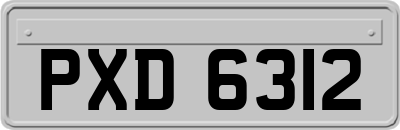 PXD 6312